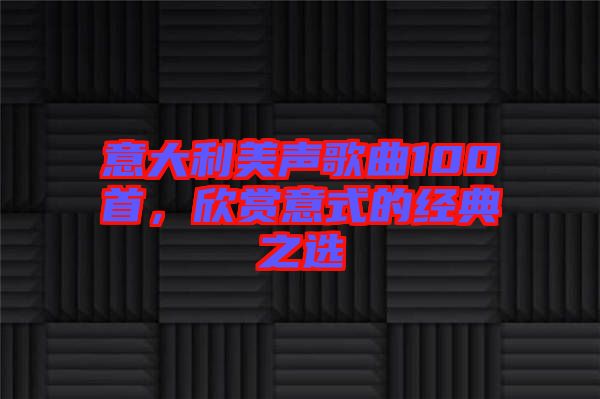 意大利美声歌曲100首，欣赏意式的经典之选